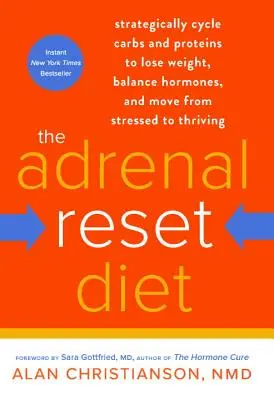 Instant
New York Times
Bestseller

strategically cycle carbs and proteins to lose weight, balance hormones, and move from stressed to thriving

the adrenal reset diet

FOREWORD BY Sara Gottfried, MD, AUTHOR OF The Hormone Cure
ALAN CHRISTIANSON, NMD